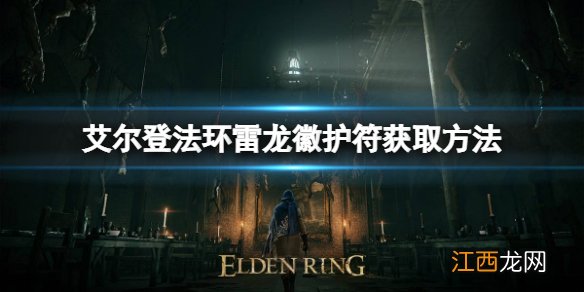 艾尔登法环雷龙徽护符获取方法

ELDEN RING

江西龙网